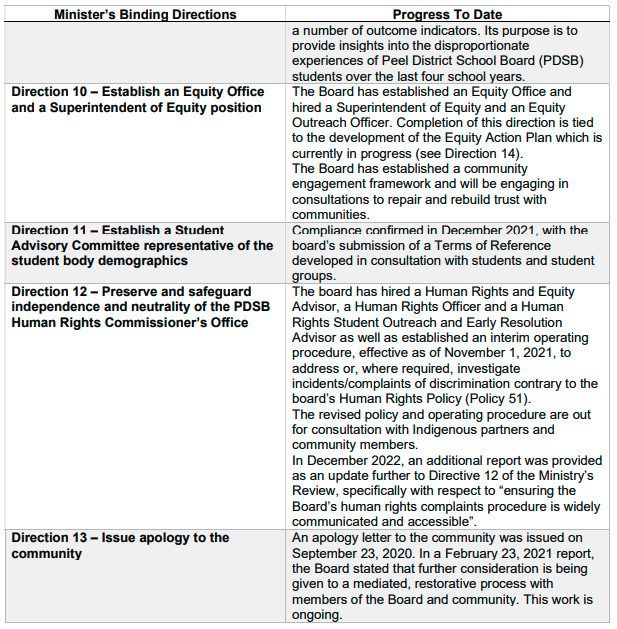 | Minister's Binding Directions | Progress To Date |
|---|---|
| | a number of outcome indicators. Its purpose is to provide insights into the disproportionate experiences of Peel District School Board (PDSB) students over the last four school years. |
| **Direction 10 – Establish an Equity Office and a Superintendent of Equity position** | The Board has established an Equity Office and hired a Superintendent of Equity and an Equity Outreach Officer. Completion of this direction is tied to the development of the Equity Action Plan which is currently in progress (see Direction 14). The Board has established a community engagement framework and will be engaging in consultations to repair and rebuild trust with communities. |
| **Direction 11 – Establish a Student Advisory Committee representative of the student body demographics** | Compliance confirmed in December 2021, with the board's submission of a Terms of Reference developed in consultation with students and student groups. |
| **Direction 12 – Preserve and safeguard independence and neutrality of the PDSB Human Rights Commissioner's Office** | The board has hired a Human Rights and Equity Advisor, a Human Rights Officer and a Human Rights Student Outreach and Early Resolution Advisor as well as established an interim operating procedure, effective as of November 1, 2021, to address or, where required, investigate incidents/complaints of discrimination contrary to the board's Human Rights Policy (Policy 51). The revised policy and operating procedure are out for consultation with Indigenous partners and community members. In December 2022, an additional report was provided as an update further to Directive 12 of the Ministry's Review, specifically with respect to "ensuring the Board's human rights complaints procedure is widely communicated and accessible". |
| **Direction 13 – Issue apology to the community** | An apology letter to the community was issued on September 23, 2020. In a February 23, 2021 report, the Board stated that further consideration is being given to a mediated, restorative process with members of the Board and community. This work is ongoing. |